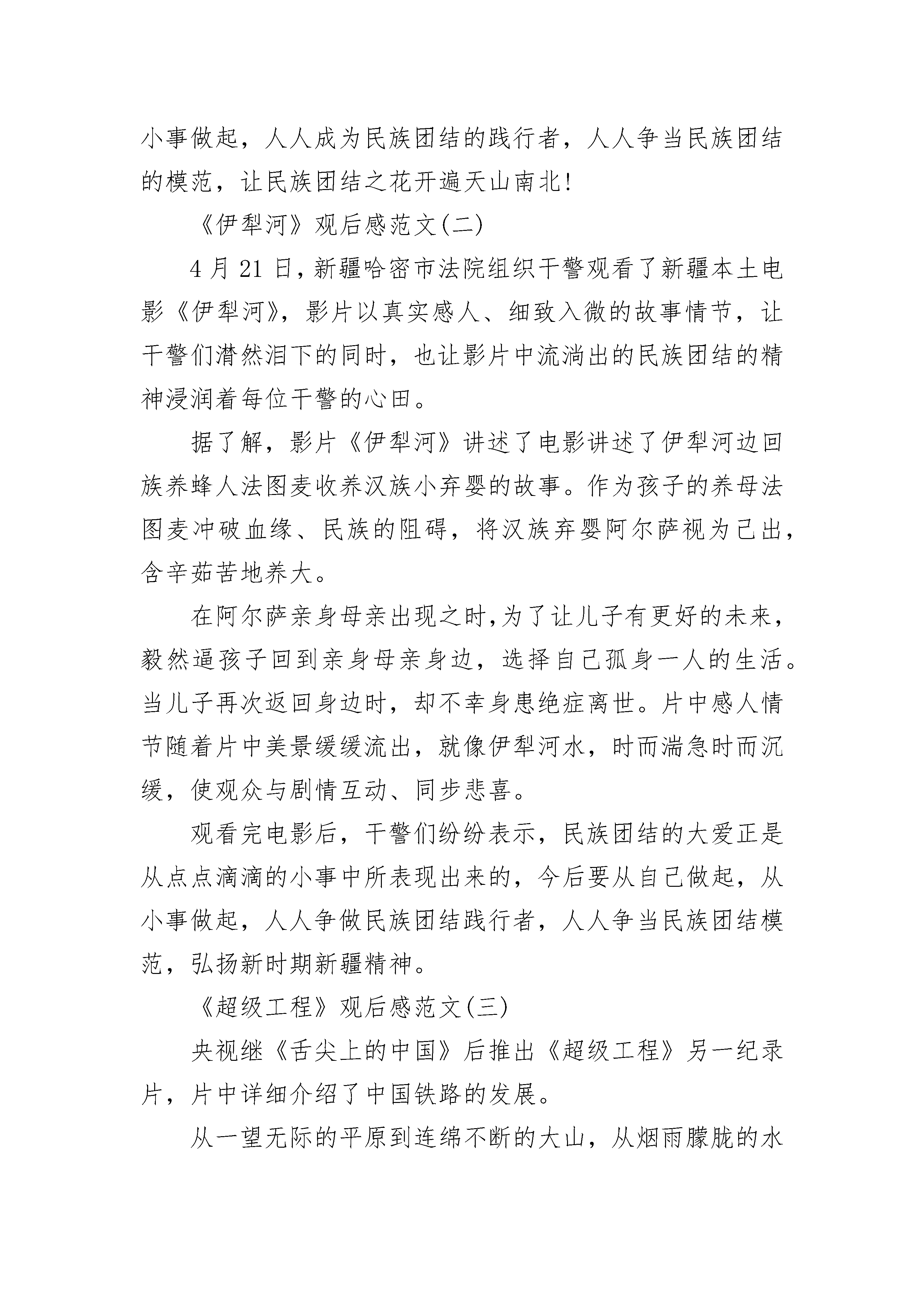 小事做起，人人成为民族团结的践行者，人人争当民族团结的模范，让民族团结之花开遍天山南北!

《伊犁河》观后感范文(二)

4月21日,新疆哈密市法院组织干警观看了新疆本土电影《伊犁河》，影片以真实感人、细致入微的故事情节，让干警们潸然泪下的同时，也让影片中流淌出的民族团结的精神浸润着每位干警的心田。

据了解，影片《伊犁河》讲述了电影讲述了伊犁河边回族养蜂人法图麦收养汉族小弃婴的故事。作为孩子的养母法图麦冲破血缘、民族的阻碍，将汉族弃婴阿尔萨视为己出，含辛茹苦地养大。

在阿尔萨亲身母亲出现之时,为了让儿子有更好的未来，毅然逼孩子回到亲身母亲身边，选择自己孤身一人的生活。当儿子再次返回身边时，却不幸身患绝症离世。片中感人情节随着片中美景缓缓流出，就像伊犁河水，时而湍急时而沉缓，使观众与剧情互动、同步悲喜。

观看完电影后，干警们纷纷表示，民族团结的大爱正是从点点滴滴的小事中所表现出来的，今后要从自己做起，从小事做起，人人争做民族团结践行者，人人争当民族团结模范，弘扬新时期新疆精神。

《超级工程》观后感范文(三)

央视继《舌尖上的中国》后推出《超级工程》另一纪录片，片中详细介绍了中国铁路的发展。

从一望无际的平原到连绵不断的大山，从烟雨朦胧的水